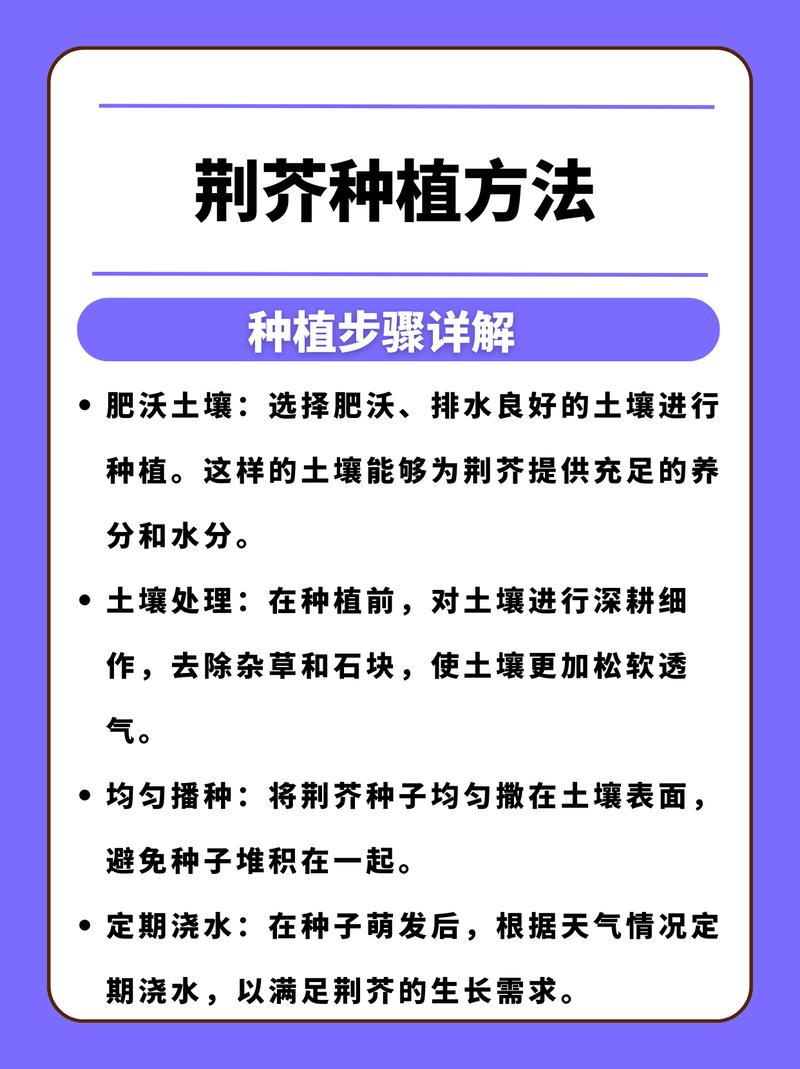 荆芥种植方法

种植步骤详解

• 肥沃土壤：选择肥沃、排水良好的土壤进行种植。这样的土壤能够为荆芥提供充足的养分和水分。

• 土壤处理：在种植前，对土壤进行深耕细作，去除杂草和石块，使土壤更加松软透气。

• 均匀播种：将荆芥种子均匀撒在土壤表面，避免种子堆积在一起。

• 定期浇水：在种子萌发后，根据天气情况定期浇水，以满足荆芥的生长需求。